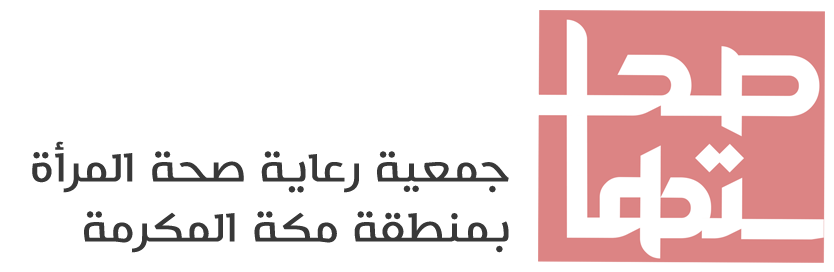 صحتها

جمعية رعاية صحة المرأة
بمنطقة مكة المكرمة